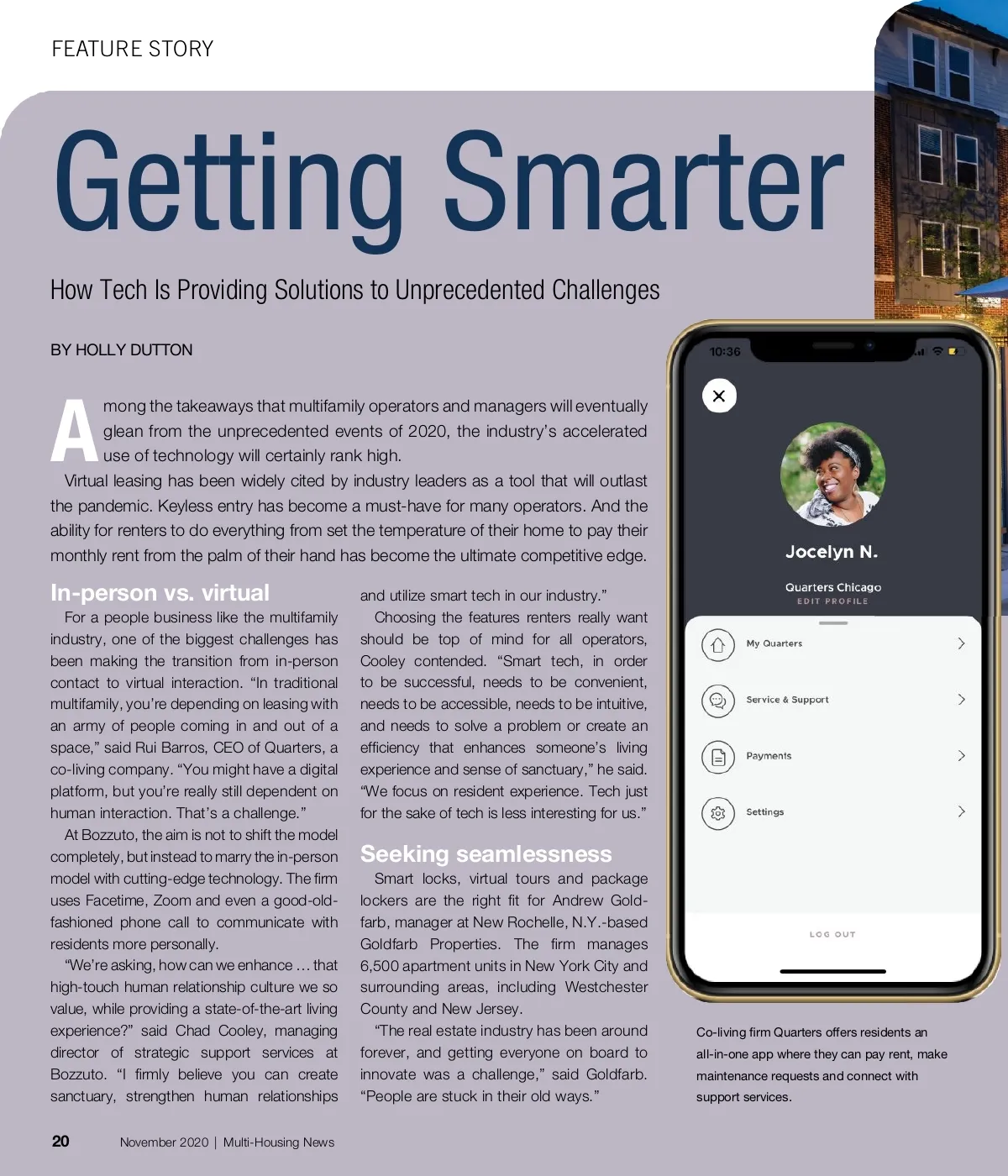 FEATURE STORY

Getting Smarter

How Tech Is Providing Solutions to Unprecedented Challenges

BY HOLLY DUTTON

Among the takeaways that multifamily operators and managers will eventually glean from the unprecedented events of 2020, the industry's accelerated use of technology will certainly rank high.

Virtual leasing has been widely cited by industry leaders as a tool that will outlast the pandemic. Keyless entry has become a must-have for many operators. And the ability for renters to do everything from set the temperature of their home to pay their monthly rent from the palm of their hand has become the ultimate competitive edge.

In-person vs. virtual

For a people business like the multifamily industry, one of the biggest challenges has been making the transition from in-person contact to virtual interaction. "In traditional multifamily, you're depending on leasing with an army of people coming in and out of a space," said Rui Barros, CEO of Quarters, a co-living company. "You might have a digital platform, but you're really still dependent on human interaction. That's a challenge."

At Bozzuto, the aim is not to shift the model completely, but instead to marry the in-person model with cutting-edge technology. The firm uses Facetime, Zoom and even a good-old-fashioned phone call to communicate with residents more personally.

"We're asking, how can we enhance ... that high-touch human relationship culture we so value, while providing a state-of-the-art living experience?" said Chad Cooley, managing director of strategic support services at Bozzuto. "I firmly believe you can create sanctuary, strengthen human relationships and utilize smart tech in our industry."

Choosing the features renters really want should be top of mind for all operators, Cooley contended. "Smart tech, in order to be successful, needs to be convenient, needs to be accessible, needs to be intuitive, and needs to solve a problem or create an efficiency that enhances someone's living experience and sense of sanctuary," he said. "We focus on resident experience. Tech just for the sake of tech is less interesting for us."

Seeking seamlessness

Smart locks, virtual tours and package lockers are the right fit for Andrew Goldfarb, manager at New Rochelle, N.Y.-based Goldfarb Properties. The firm manages 6,500 apartment units in New York City and surrounding areas, including Westchester County and New Jersey.

"The real estate industry has been around forever, and getting everyone on board to innovate was a challenge," said Goldfarb. "People are stuck in their old ways."

10:36

Jocelyn N.

Quarters Chicago
EDIT PROFILE

My Quarters
Service & Support
Payments
Settings

LOG OUT

Co-living firm Quarters offers residents an all-in-one app where they can pay rent, make maintenance requests and connect with support services.

20 November 2020 | Multi-Housing News